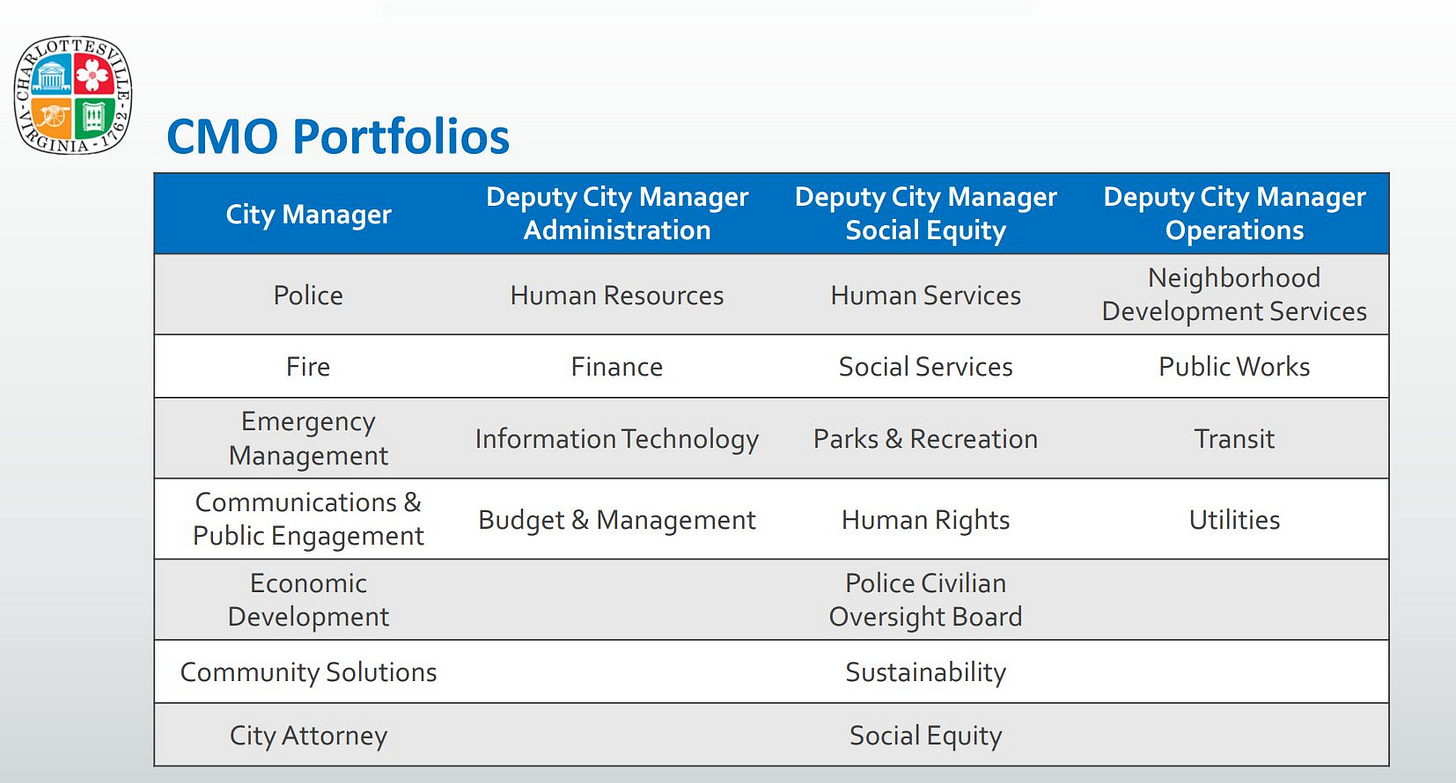 CHARLOTTESVILLE · VIRGINIA · 1762 ·

CMO Portfolios

| City Manager | Deputy City Manager Administration | Deputy City Manager Social Equity | Deputy City Manager Operations |
|---|---|---|---|
| Police | Human Resources | Human Services | Neighborhood Development Services |
| Fire | Finance | Social Services | Public Works |
| Emergency Management | Information Technology | Parks & Recreation | Transit |
| Communications & Public Engagement | Budget & Management | Human Rights | Utilities |
| Economic Development | | Police Civilian Oversight Board | |
| Community Solutions | | Sustainability | |
| City Attorney | | Social Equity | |